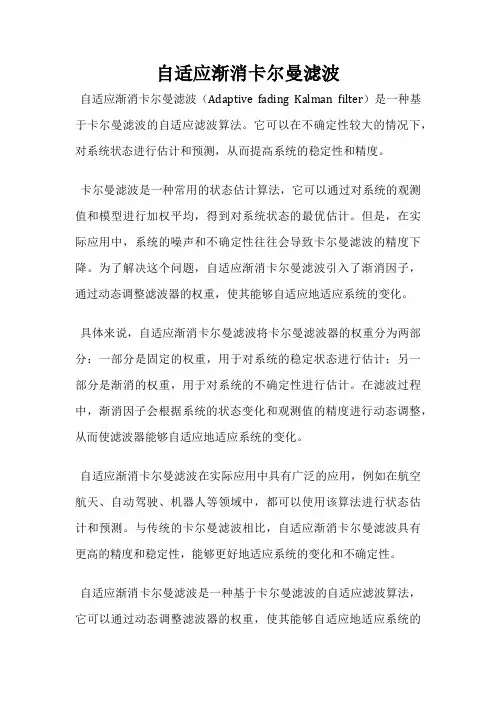 自适应渐消卡尔曼滤波

自适应渐消卡尔曼滤波（Adaptive fading Kalman filter）是一种基于卡尔曼滤波的自适应滤波算法。它可以在不确定性较大的情况下，对系统状态进行估计和预测，从而提高系统的稳定性和精度。

卡尔曼滤波是一种常用的状态估计算法，它可以通过对系统的观测值和模型进行加权平均，得到对系统状态的最优估计。但是，在实际应用中，系统的噪声和不确定性往往会导致卡尔曼滤波的精度下降。为了解决这个问题，自适应渐消卡尔曼滤波引入了渐消因子，通过动态调整滤波器的权重，使其能够自适应地适应系统的变化。

具体来说，自适应渐消卡尔曼滤波将卡尔曼滤波器的权重分为两部分：一部分是固定的权重，用于对系统的稳定状态进行估计；另一部分是渐消的权重，用于对系统的不确定性进行估计。在滤波过程中，渐消因子会根据系统的状态变化和观测值的精度进行动态调整，从而使滤波器能够自适应地适应系统的变化。

自适应渐消卡尔曼滤波在实际应用中具有广泛的应用，例如在航空航天、自动驾驶、机器人等领域中，都可以使用该算法进行状态估计和预测。与传统的卡尔曼滤波相比，自适应渐消卡尔曼滤波具有更高的精度和稳定性，能够更好地适应系统的变化和不确定性。

自适应渐消卡尔曼滤波是一种基于卡尔曼滤波的自适应滤波算法，它可以通过动态调整滤波器的权重，使其能够自适应地适应系统的